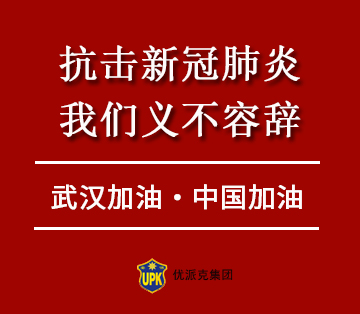 抗击新冠肺炎
我们义不容辞

武汉加油 · 中国加油

UPK 优派克集团